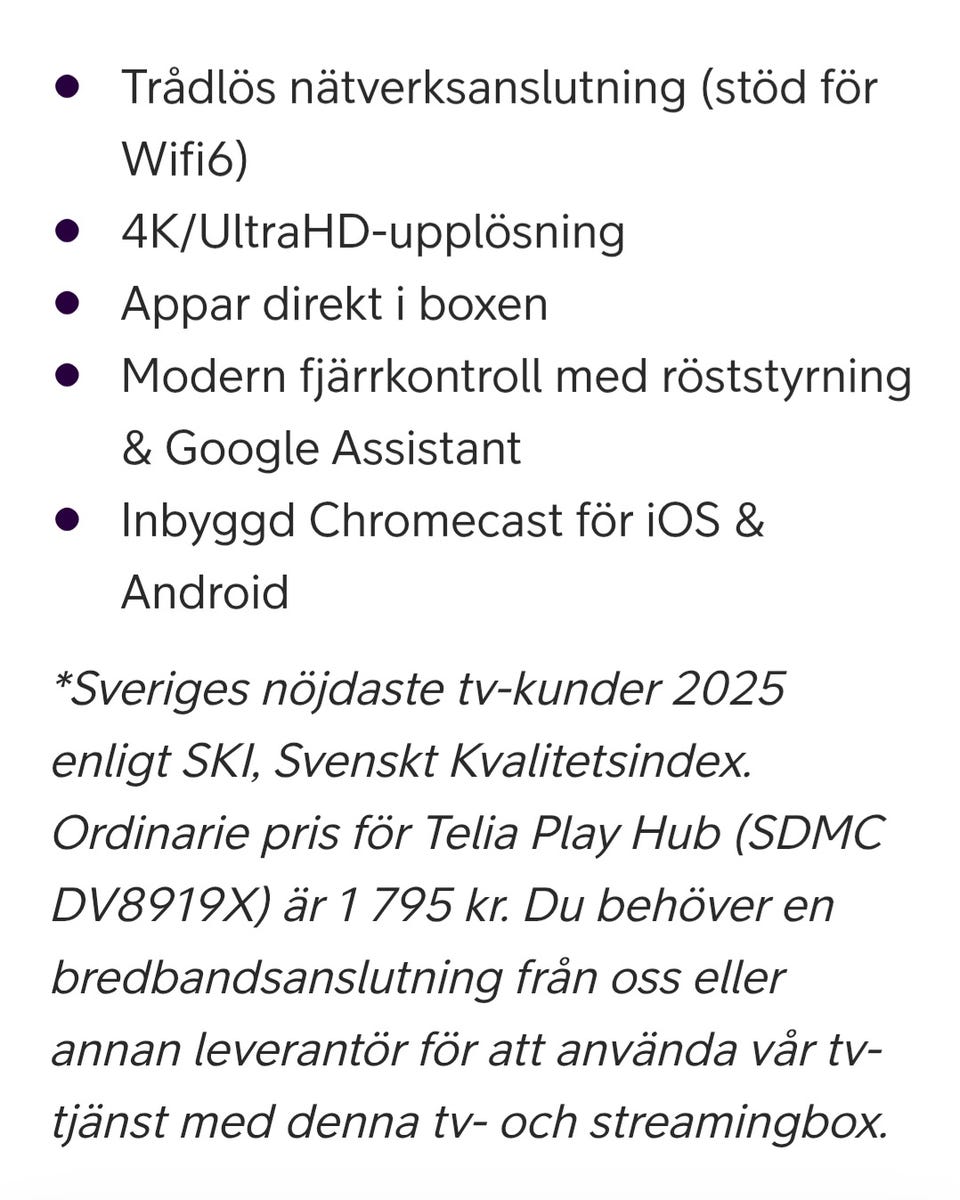 - Trådlös nätverksanslutning (stöd för Wifi6)
- 4K/UltraHD-upplösning
- Appar direkt i boxen
- Modern fjärrkontroll med röststyrning & Google Assistant
- Inbyggd Chromecast för iOS & Android

*Sveriges nöjdaste tv-kunder 2025 enligt SKI, Svenskt Kvalitetsindex. Ordinarie pris för Telia Play Hub (SDMC DV8919X) är 1 795 kr. Du behöver en bredbandsanslutning från oss eller annan leverantör för att använda vår tv-tjänst med denna tv- och streamingbox.